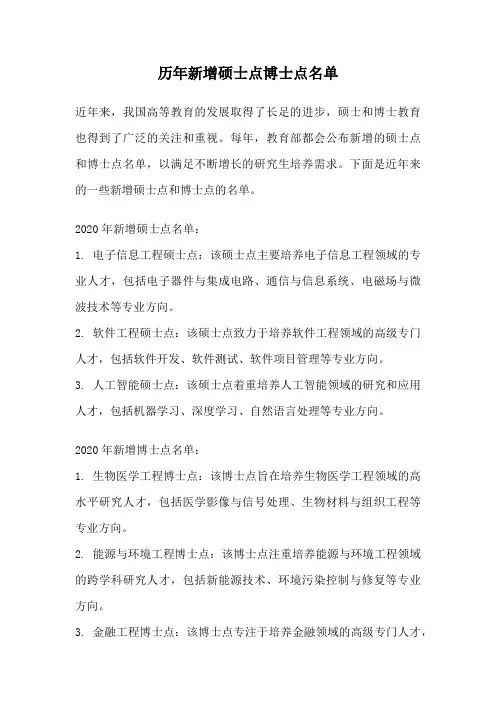 历年新增硕士点博士点名单

近年来，我国高等教育的发展取得了长足的进步，硕士和博士教育也得到了广泛的关注和重视。每年，教育部都会公布新增的硕士点和博士点名单，以满足不断增长的研究生培养需求。下面是近年来的一些新增硕士点和博士点的名单。

2020 年新增硕士点名单：

1. 电子信息工程硕士点：该硕士点主要培养电子信息工程领域的专业人才，包括电子器件与集成电路、通信与信息系统、电磁场与微波技术等专业方向。

2. 软件工程硕士点：该硕士点致力于培养软件工程领域的高级专门人才，包括软件开发、软件测试、软件项目管理等专业方向。

3. 人工智能硕士点：该硕士点着重培养人工智能领域的研究和应用人才，包括机器学习、深度学习、自然语言处理等专业方向。

2020 年新增博士点名单：

1. 生物医学工程博士点：该博士点旨在培养生物医学工程领域的高水平研究人才，包括医学影像与信号处理、生物材料与组织工程等专业方向。

2. 能源与环境工程博士点：该博士点注重培养能源与环境工程领域的跨学科研究人才，包括新能源技术、环境污染控制与修复等专业方向。

3. 金融工程博士点：该博士点专注于培养金融领域的高级专门人才，